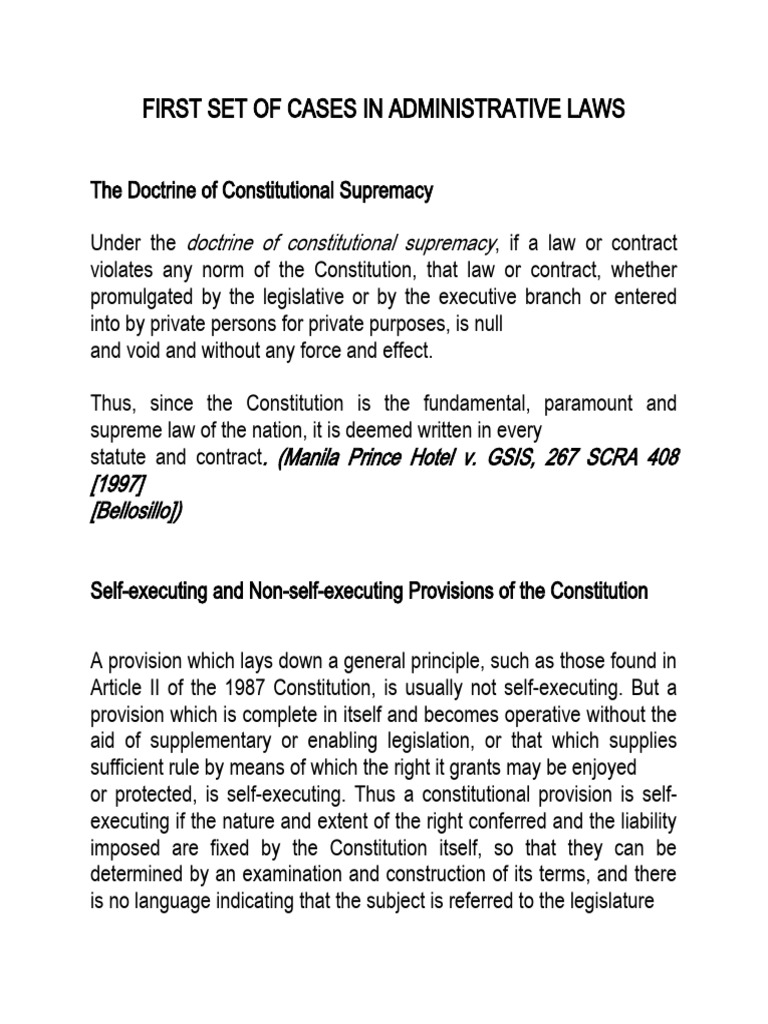 FIRST SET OF CASES IN ADMINISTRATIVE LAWS

The Doctrine of Constitutional Supremacy

Under the doctrine of constitutional supremacy, if a law or contract violates any norm of the Constitution, that law or contract, whether promulgated by the legislative or by the executive branch or entered into by private persons for private purposes, is null and void and without any force and effect.

Thus, since the Constitution is the fundamental, paramount and supreme law of the nation, it is deemed written in every statute and contract. (Manila Prince Hotel v. GSIS, 267 SCRA 408 [1997] [Bellosillo])

Self-executing and Non-self-executing Provisions of the Constitution

A provision which lays down a general principle, such as those found in Article II of the 1987 Constitution, is usually not self-executing. But a provision which is complete in itself and becomes operative without the aid of supplementary or enabling legislation, or that which supplies sufficient rule by means of which the right it grants may be enjoyed or protected, is self-executing. Thus a constitutional provision is self-executing if the nature and extent of the right conferred and the liability imposed are fixed by the Constitution itself, so that they can be determined by an examination and construction of its terms, and there is no language indicating that the subject is referred to the legislature